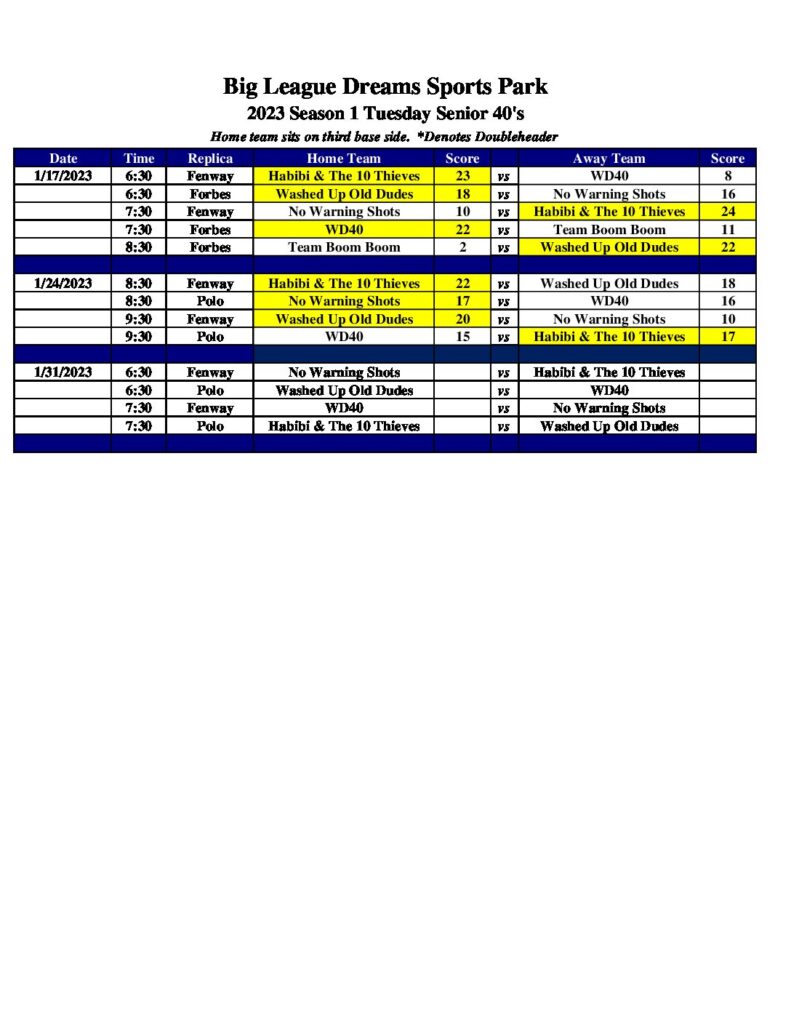 Big League Dreams Sports Park
2023 Season 1 Tuesday Senior 40's
Home team sits on third base side. *Denotes Doubleheader

| Date | Time | Replica | Home Team | Score | | Away Team | Score |
|---|---|---|---|---|---|---|---|
| 1/17/2023 | 6:30 | Fenway | Habibi & The 10 Thieves | 23 | vs | WD40 | 8 |
| | 6:30 | Forbes | Washed Up Old Dudes | 18 | vs | No Warning Shots | 16 |
| | 7:30 | Fenway | No Warning Shots | 10 | vs | Habibi & The 10 Thieves | 24 |
| | 7:30 | Forbes | WD40 | 22 | vs | Team Boom Boom | 11 |
| | 8:30 | Forbes | Team Boom Boom | 2 | vs | Washed Up Old Dudes | 22 |
| | | | | | | | |
| 1/24/2023 | 8:30 | Fenway | Habibi & The 10 Thieves | 22 | vs | Washed Up Old Dudes | 18 |
| | 8:30 | Polo | No Warning Shots | 17 | vs | WD40 | 16 |
| | 9:30 | Fenway | Washed Up Old Dudes | 20 | vs | No Warning Shots | 10 |
| | 9:30 | Polo | WD40 | 15 | vs | Habibi & The 10 Thieves | 17 |
| | | | | | | | |
| 1/31/2023 | 6:30 | Fenway | No Warning Shots | | vs | Habibi & The 10 Thieves | |
| | 6:30 | Polo | Washed Up Old Dudes | | vs | WD40 | |
| | 7:30 | Fenway | WD40 | | vs | No Warning Shots | |
| | 7:30 | Polo | Habibi & The 10 Thieves | | vs | Washed Up Old Dudes | |